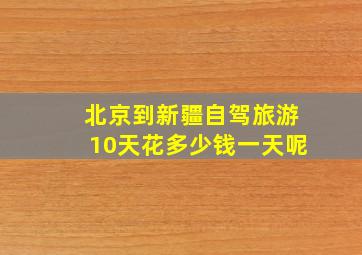 北京到新疆自驾旅游
10天花多少钱一天呢